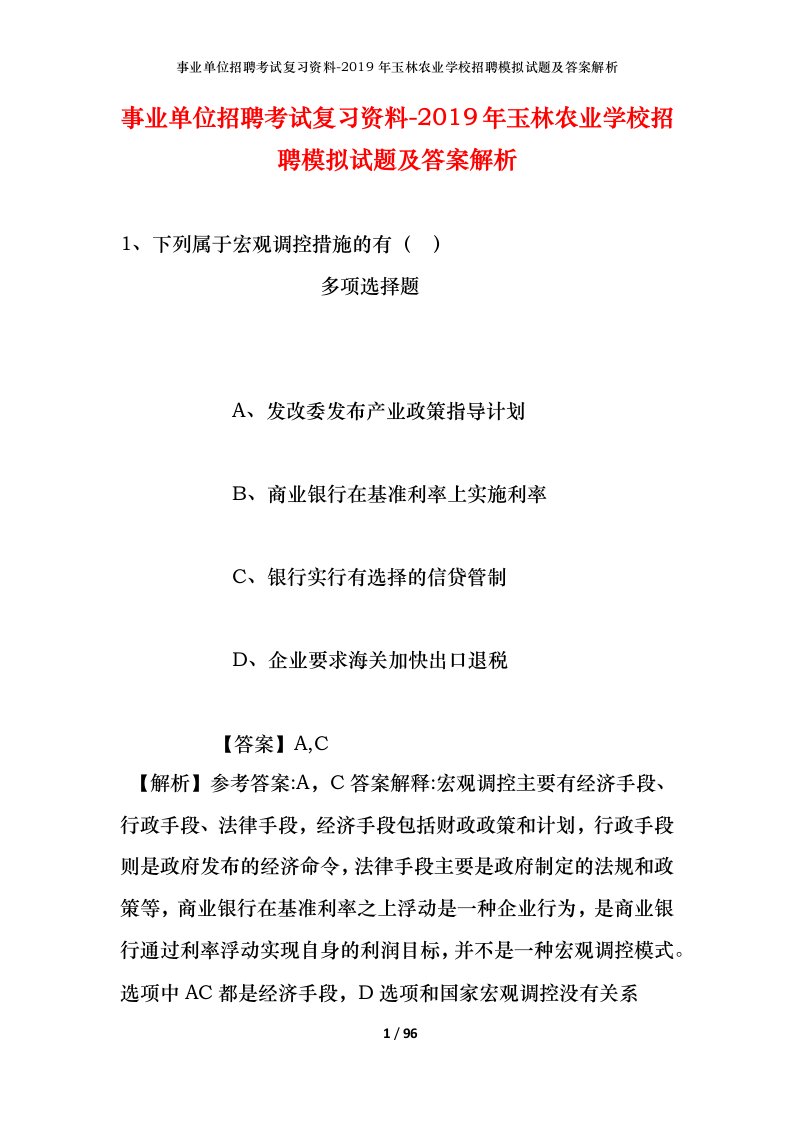 事业单位招聘考试复习资料-2019年玉林农业学校招聘模拟试题及答案解析

事业单位招聘考试复习资料-2019年玉林农业学校招聘模拟试题及答案解析

1、下列属于宏观调控措施的有（ ）

多项选择题

A、发改委发布产业政策指导计划

B、商业银行在基准利率上实施利率

C、银行实行有选择的信贷管制

D、企业要求海关加快出口退税

【答案】A,C

【解析】参考答案:A，C 答案解释:宏观调控主要有经济手段、行政手段、法律手段，经济手段包括财政政策和计划，行政手段则是政府发布的经济命令，法律手段主要是政府制定的法规和政策等，商业银行在基准利率之上浮动是一种企业行为，是商业银行通过利率浮动实现自身的利润目标，并不是一种宏观调控模式。选项中 AC 都是经济手段，D 选项和国家宏观调控没有关系

1 / 96